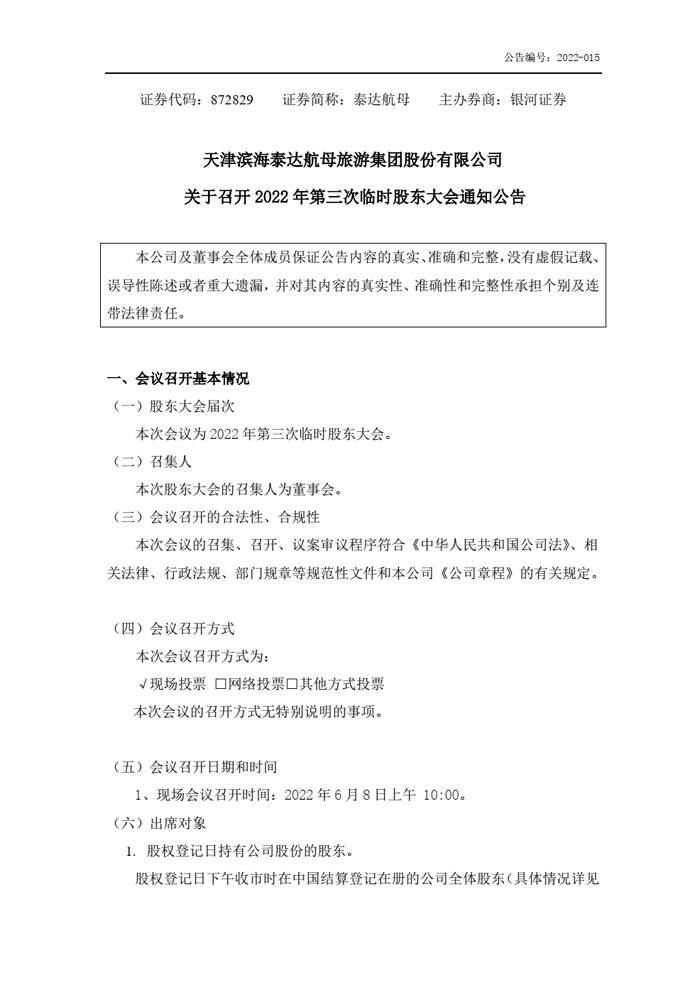 公告编号：2022-015

证券代码：872829　　证券简称：泰达航母　　主办券商：银河证券

天津滨海泰达航母旅游集团股份有限公司
关于召开 2022 年第三次临时股东大会通知公告

本公司及董事会全体成员保证公告内容的真实、准确和完整，没有虚假记载、误导性陈述或者重大遗漏，并对其内容的真实性、准确性和完整性承担个别及连带法律责任。

一、会议召开基本情况

（一）股东大会届次

本次会议为 2022 年第三次临时股东大会。

（二）召集人

本次股东大会的召集人为董事会。

（三）会议召开的合法性、合规性

本次会议的召集、召开、议案审议程序符合《中华人民共和国公司法》、相关法律、行政法规、部门规章等规范性文件和本公司《公司章程》的有关规定。

（四）会议召开方式

本次会议召开方式为：

√现场投票 □网络投票□其他方式投票

本次会议的召开方式无特别说明的事项。

（五）会议召开日期和时间

1、现场会议召开时间：2022 年 6 月 8 日上午 10:00。

（六）出席对象

1. 股权登记日持有公司股份的股东。

股权登记日下午收市时在中国结算登记在册的公司全体股东（具体情况详见